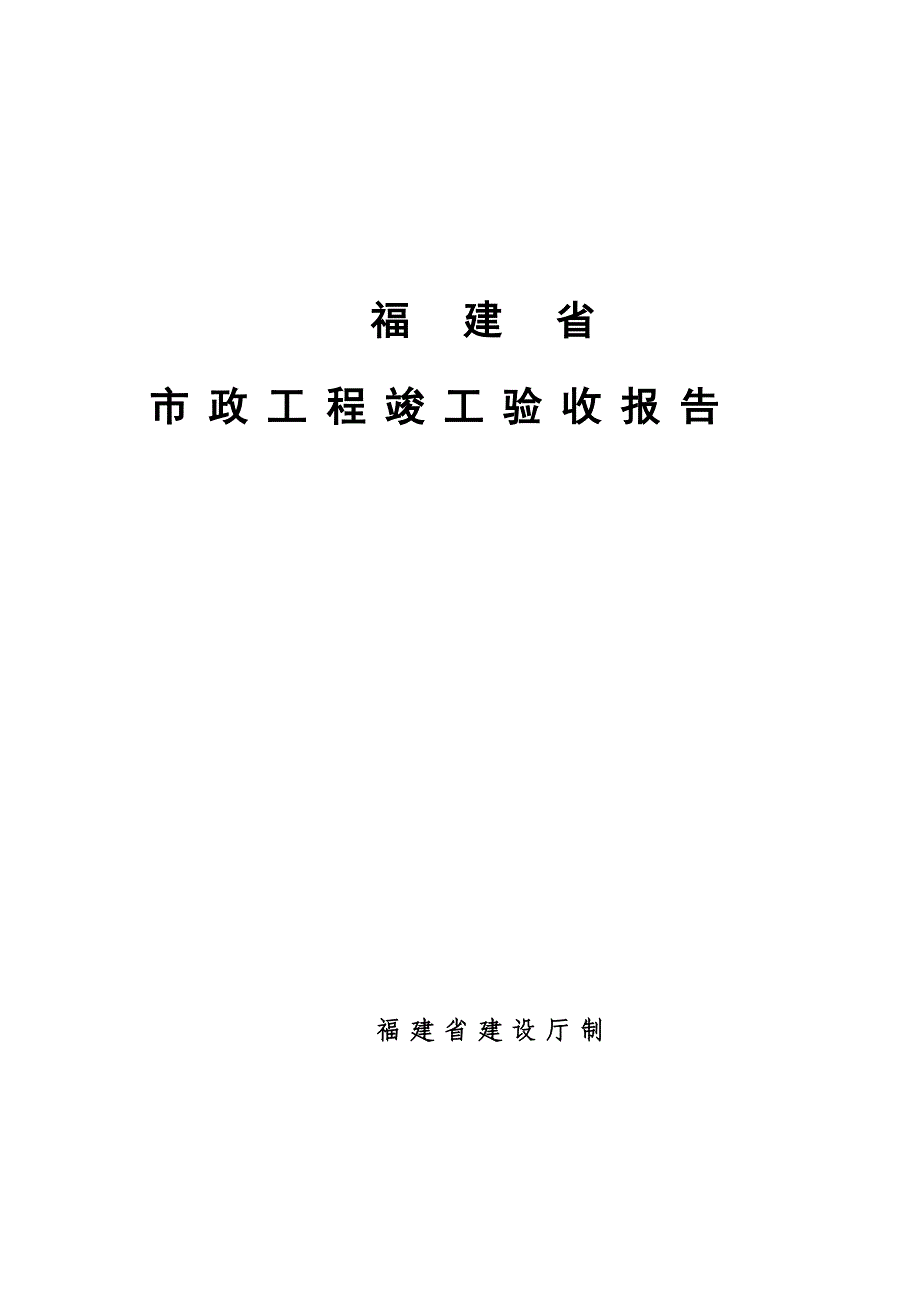 福 建 省

市政工程竣工验收报告

福建省建设厅制